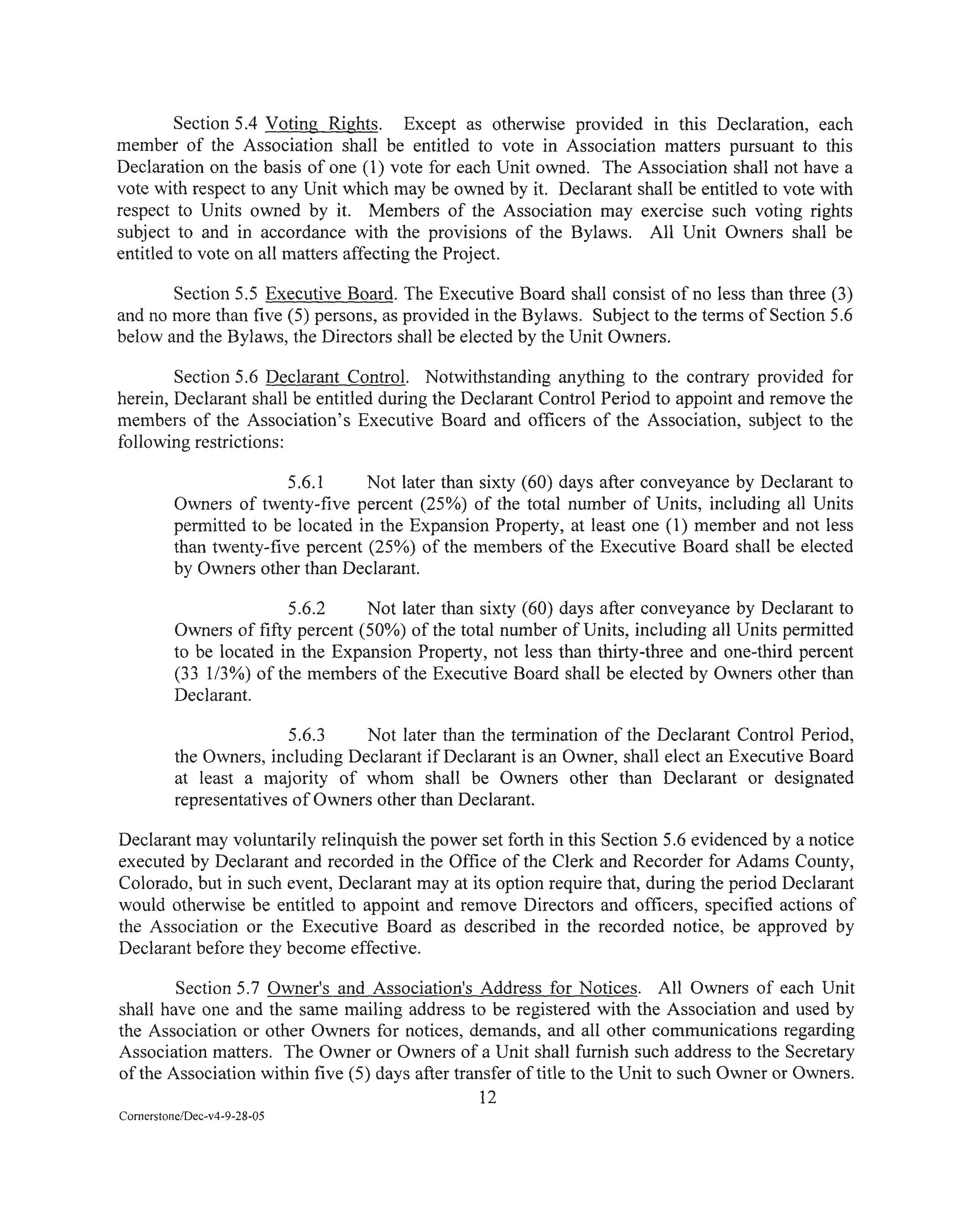 Section 5.4 Voting Rights. Except as otherwise provided in this Declaration, each member of the Association shall be entitled to vote in Association matters pursuant to this Declaration on the basis of one (1) vote for each Unit owned. The Association shall not have a vote with respect to any Unit which may be owned by it. Declarant shall be entitled to vote with respect to Units owned by it. Members of the Association may exercise such voting rights subject to and in accordance with the provisions of the Bylaws. All Unit Owners shall be entitled to vote on all matters affecting the Project.

Section 5.5 Executive Board. The Executive Board shall consist of no less than three (3) and no more than five (5) persons, as provided in the Bylaws. Subject to the terms of Section 5.6 below and the Bylaws, the Directors shall be elected by the Unit Owners.

Section 5.6 Declarant Control. Notwithstanding anything to the contrary provided for herein, Declarant shall be entitled during the Declarant Control Period to appoint and remove the members of the Association's Executive Board and officers of the Association, subject to the following restrictions:

5.6.1 Not later than sixty (60) days after conveyance by Declarant to Owners of twenty-five percent (25%) of the total number of Units, including all Units permitted to be located in the Expansion Property, at least one (1) member and not less than twenty-five percent (25%) of the members of the Executive Board shall be elected by Owners other than Declarant.

5.6.2 Not later than sixty (60) days after conveyance by Declarant to Owners of fifty percent (50%) of the total number of Units, including all Units permitted to be located in the Expansion Property, not less than thirty-three and one-third percent (33 1/3%) of the members of the Executive Board shall be elected by Owners other than Declarant.

5.6.3 Not later than the termination of the Declarant Control Period, the Owners, including Declarant if Declarant is an Owner, shall elect an Executive Board at least a majority of whom shall be Owners other than Declarant or designated representatives of Owners other than Declarant.

Declarant may voluntarily relinquish the power set forth in this Section 5.6 evidenced by a notice executed by Declarant and recorded in the Office of the Clerk and Recorder for Adams County, Colorado, but in such event, Declarant may at its option require that, during the period Declarant would otherwise be entitled to appoint and remove Directors and officers, specified actions of the Association or the Executive Board as described in the recorded notice, be approved by Declarant before they become effective.

Section 5.7 Owner's and Association's Address for Notices. All Owners of each Unit shall have one and the same mailing address to be registered with the Association and used by the Association or other Owners for notices, demands, and all other communications regarding Association matters. The Owner or Owners of a Unit shall furnish such address to the Secretary of the Association within five (5) days after transfer of title to the Unit to such Owner or Owners.

12

Cornerstone/Dec-v4-9-28-05